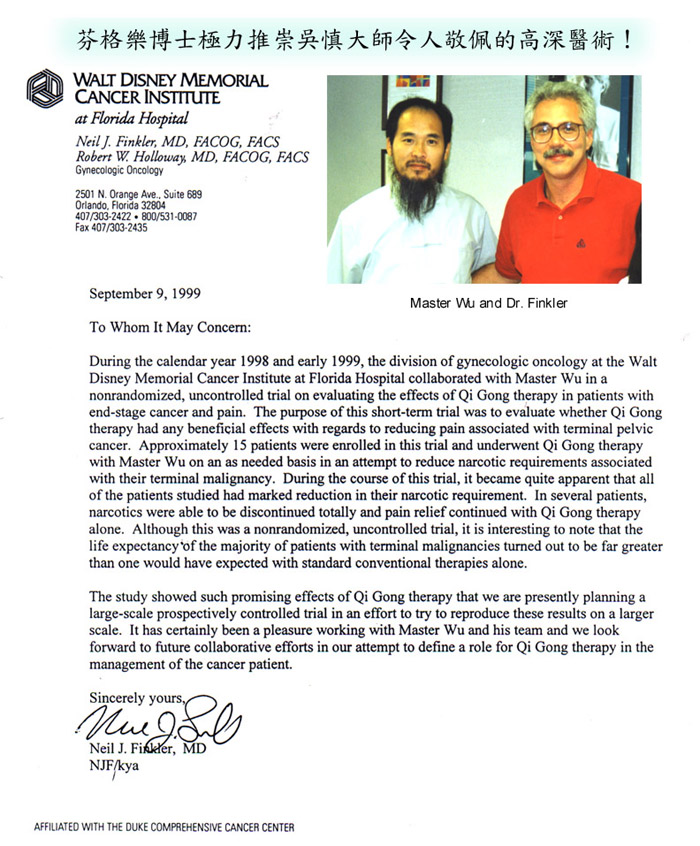 芬格樂博士極力推崇吳慎大師令人敬佩的高深醫術！

WALT DISNEY MEMORIAL CANCER INSTITUTE
at Florida Hospital

Neil J. Finkler, MD, FACOG, FACS
Robert W. Holloway, MD, FACOG, FACS
Gynecologic Oncology

2501 N. Orange Ave., Suite 689
Orlando, Florida 32804
407/303-2422 • 800/531-0087
Fax 407/303-2435

Master Wu and Dr. Finkler

September 9, 1999

To Whom It May Concern:

During the calendar year 1998 and early 1999, the division of gynecologic oncology at the Walt Disney Memorial Cancer Institute at Florida Hospital collaborated with Master Wu in a nonrandomized, uncontrolled trial on evaluating the effects of Qi Gong therapy in patients with end-stage cancer and pain. The purpose of this short-term trial was to evaluate whether Qi Gong therapy had any beneficial effects with regards to reducing pain associated with terminal pelvic cancer. Approximately 15 patients were enrolled in this trial and underwent Qi Gong therapy with Master Wu on an as needed basis in an attempt to reduce narcotic requirements associated with their terminal malignancy. During the course of this trial, it became quite apparent that all of the patients studied had marked reduction in their narcotic requirement. In several patients, narcotics were able to be discontinued totally and pain relief continued with Qi Gong therapy alone. Although this was a nonrandomized, uncontrolled trial, it is interesting to note that the life expectancy of the majority of patients with terminal malignancies turned out to be far greater than one would have expected with standard conventional therapies alone.

The study showed such promising effects of Qi Gong therapy that we are presently planning a large-scale prospectively controlled trial in an effort to try to reproduce these results on a larger scale. It has certainly been a pleasure working with Master Wu and his team and we look forward to future collaborative efforts in our attempt to define a role for Qi Gong therapy in the management of the cancer patient.

Sincerely yours,

Neil J. Finkler, MD
NJF/kya

AFFILIATED WITH THE DUKE COMPREHENSIVE CANCER CENTER